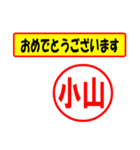 おめでとうございます

小山